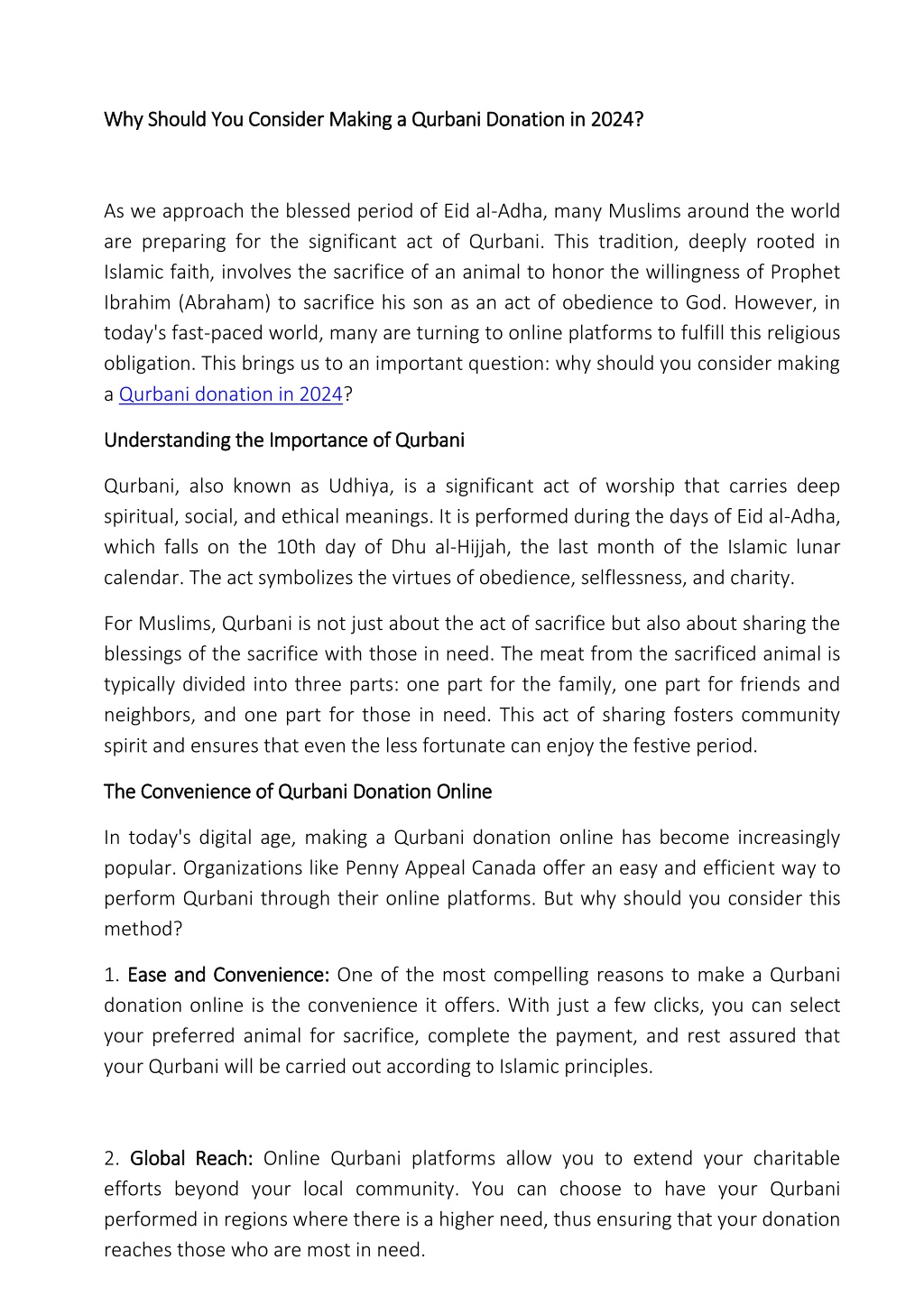 Why Should You Consider Making a Qurbani Donation in 2024?

As we approach the blessed period of Eid al-Adha, many Muslims around the world are preparing for the significant act of Qurbani. This tradition, deeply rooted in Islamic faith, involves the sacrifice of an animal to honor the willingness of Prophet Ibrahim (Abraham) to sacrifice his son as an act of obedience to God. However, in today's fast-paced world, many are turning to online platforms to fulfill this religious obligation. This brings us to an important question: why should you consider making a Qurbani donation in 2024?

Understanding the Importance of Qurbani

Qurbani, also known as Udhiya, is a significant act of worship that carries deep spiritual, social, and ethical meanings. It is performed during the days of Eid al-Adha, which falls on the 10th day of Dhu al-Hijjah, the last month of the Islamic lunar calendar. The act symbolizes the virtues of obedience, selflessness, and charity.

For Muslims, Qurbani is not just about the act of sacrifice but also about sharing the blessings of the sacrifice with those in need. The meat from the sacrificed animal is typically divided into three parts: one part for the family, one part for friends and neighbors, and one part for those in need. This act of sharing fosters community spirit and ensures that even the less fortunate can enjoy the festive period.

The Convenience of Qurbani Donation Online

In today's digital age, making a Qurbani donation online has become increasingly popular. Organizations like Penny Appeal Canada offer an easy and efficient way to perform Qurbani through their online platforms. But why should you consider this method?

1. Ease and Convenience: One of the most compelling reasons to make a Qurbani donation online is the convenience it offers. With just a few clicks, you can select your preferred animal for sacrifice, complete the payment, and rest assured that your Qurbani will be carried out according to Islamic principles.

2. Global Reach: Online Qurbani platforms allow you to extend your charitable efforts beyond your local community. You can choose to have your Qurbani performed in regions where there is a higher need, thus ensuring that your donation reaches those who are most in need.